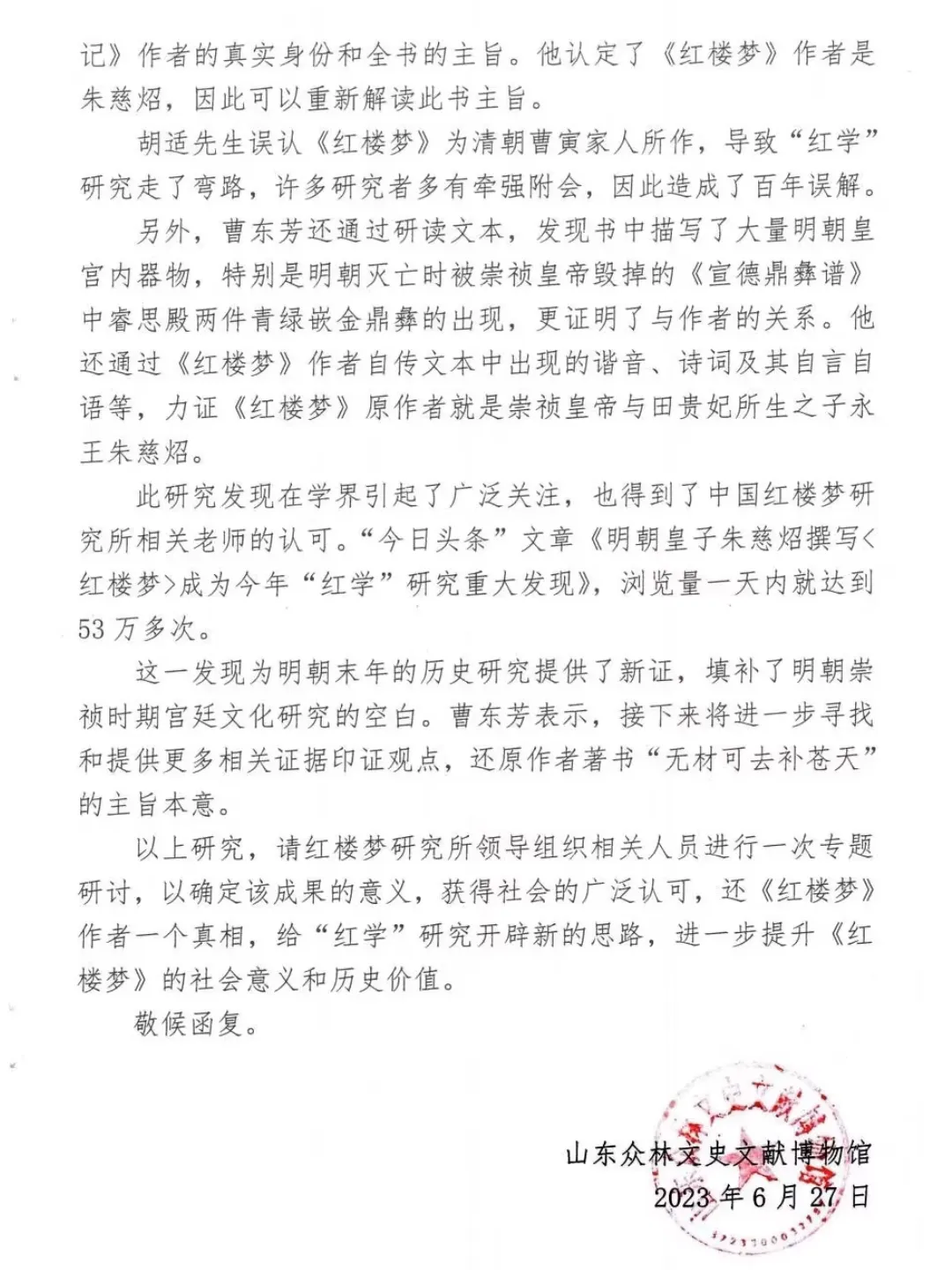 记》作者的真实身份和全书的主旨。他认定了《红楼梦》作者是朱慈炤，因此可以重新解读此书主旨。

胡适先生误认《红楼梦》为清朝曹寅家人所作，导致“红学”研究走了弯路，许多研究者多有牵强附会，因此造成了百年误解。

另外，曹东芳还通过研读文本，发现书中描写了大量明朝皇宫内器物，特别是明朝灭亡时被崇祯皇帝毁掉的《宣德鼎彝谱》中睿思殿两件青绿嵌金鼎彝的出现，更证明了与作者的关系。他还通过《红楼梦》作者自传文本中出现的谐音、诗词及其自言自语等，力证《红楼梦》原作者就是崇祯皇帝与田贵妃所生之子永王朱慈炤。

此研究发现在学界引起了广泛关注，也得到了中国红楼梦研究所相关老师的认可。“今日头条”文章《明朝皇子朱慈炤撰写<红楼梦>成为今年“红学”研究重大发现》，浏览量一天内就达到53万多次。

这一发现为明朝末年的历史研究提供了新证，填补了明朝崇祯时期宫廷文化研究的空白。曹东芳表示，接下来将进一步寻找和提供更多相关证据印证观点，还原作者著书“无材可去补苍天”的主旨本意。

以上研究，请红楼梦研究所领导组织相关人员进行一次专题研讨，以确定该成果的意义，获得社会的广泛认可，还《红楼梦》作者一个真相，给“红学”研究开辟新的思路，进一步提升《红楼梦》的社会意义和历史价值。

敬候函复。

山东众林文史文献博物馆
2023年6月27日